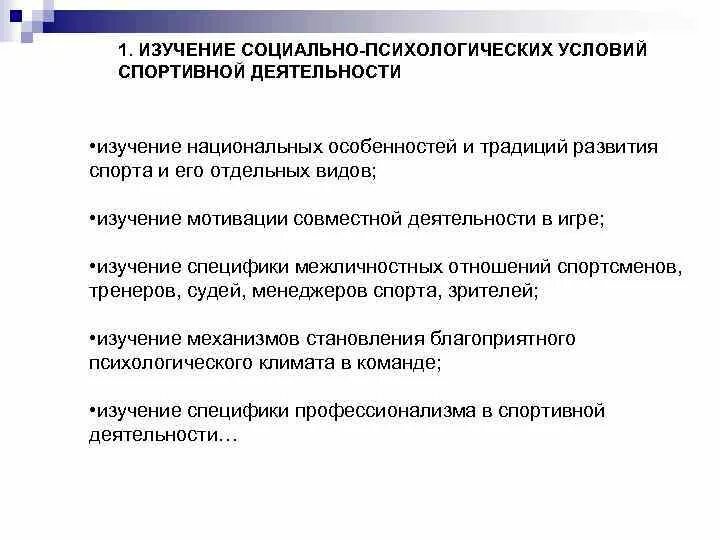 1. ИЗУЧЕНИЕ СОЦИАЛЬНО-ПСИХОЛОГИЧЕСКИХ УСЛОВИЙ СПОРТИВНОЙ ДЕЯТЕЛЬНОСТИ

•изучение национальных особенностей и традиций развития спорта и его отдельных видов;

•изучение мотивации совместной деятельности в игре;

•изучение специфики межличностных отношений спортсменов, тренеров, судей, менеджеров спорта, зрителей;

•изучение механизмов становления благоприятного психологического климата в команде;

•изучение специфики профессионализма в спортивной деятельности…